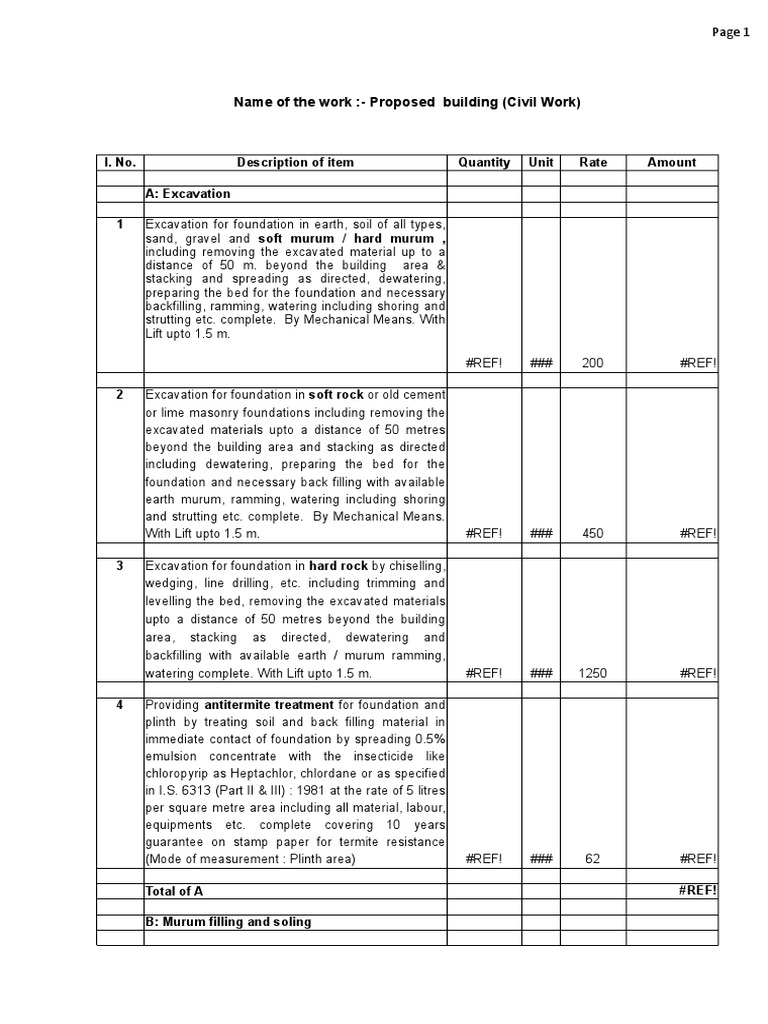 Page 1

Name of the work :- Proposed building (Civil Work)

| I. No. | Description of item | Quantity | Unit | Rate | Amount |
|---|---|---|---|---|---|
| | | | | | |
| | A: Excavation | | | | |
| | | | | | |
| 1 | Excavation for foundation in earth, soil of all types, sand, gravel and soft murum / hard murum , including removing the excavated material up to a distance of 50 m. beyond the building area & stacking and spreading as directed, dewatering, preparing the bed for the foundation and necessary backfilling, ramming, watering including shoring and strutting etc. complete. By Mechanical Means. With Lift upto 1.5 m. | #REF! | ### | 200 | #REF! |
| | | | | | |
| 2 | Excavation for foundation in soft rock or old cement or lime masonry foundations including removing the excavated materials upto a distance of 50 metres beyond the building area and stacking as directed including dewatering, preparing the bed for the foundation and necessary back filling with available earth murum, ramming, watering including shoring and strutting etc. complete. By Mechanical Means. With Lift upto 1.5 m. | #REF! | ### | 450 | #REF! |
| | | | | | |
| 3 | Excavation for foundation in hard rock by chiselling, wedging, line drilling, etc. including trimming and levelling the bed, removing the excavated materials upto a distance of 50 metres beyond the building area, stacking as directed, dewatering and backfilling with available earth / murum ramming, watering complete. With Lift upto 1.5 m. | #REF! | ### | 1250 | #REF! |
| | | | | | |
| 4 | Providing antitermite treatment for foundation and plinth by treating soil and back filling material in immediate contact of foundation by spreading 0.5% emulsion concentrate with the insecticide like chloropyrip as Heptachlor, chlordane or as specified in I.S. 6313 (Part II & III) : 1981 at the rate of 5 litres per square metre area including all material, labour, equipments etc. complete covering 10 years guarantee on stamp paper for termite resistance (Mode of measurement : Plinth area) | #REF! | ### | 62 | #REF! |
| | | | | | |
| | Total of A | | | | #REF! |
| | | | | | |
| | B: Murum filling and soling | | | | |
| | | | | | |